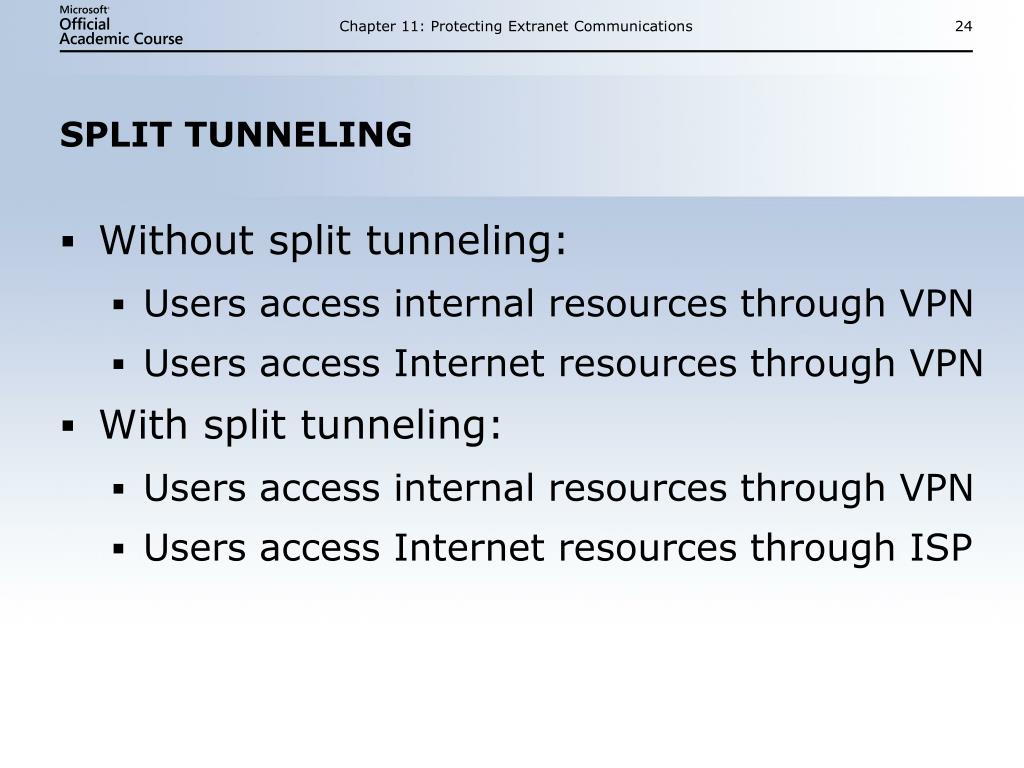 Microsoft Official Academic Course

Chapter 11: Protecting Extranet Communications

24

SPLIT TUNNELING

▪ Without split tunneling:
▪ Users access internal resources through VPN
▪ Users access Internet resources through VPN
▪ With split tunneling:
▪ Users access internal resources through VPN
▪ Users access Internet resources through ISP